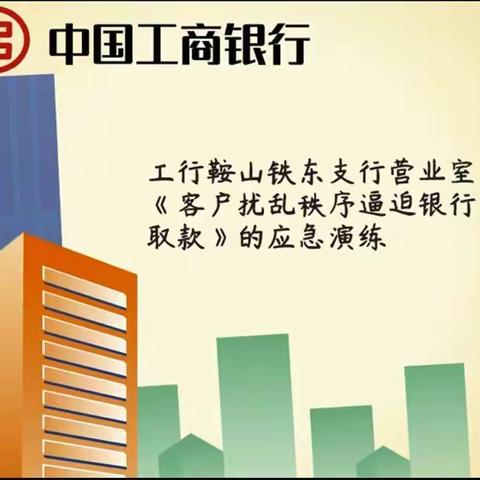 中国工商银行

工行鞍山铁东支行营业室《客户扰乱秩序逼迫银行取款》的应急演练